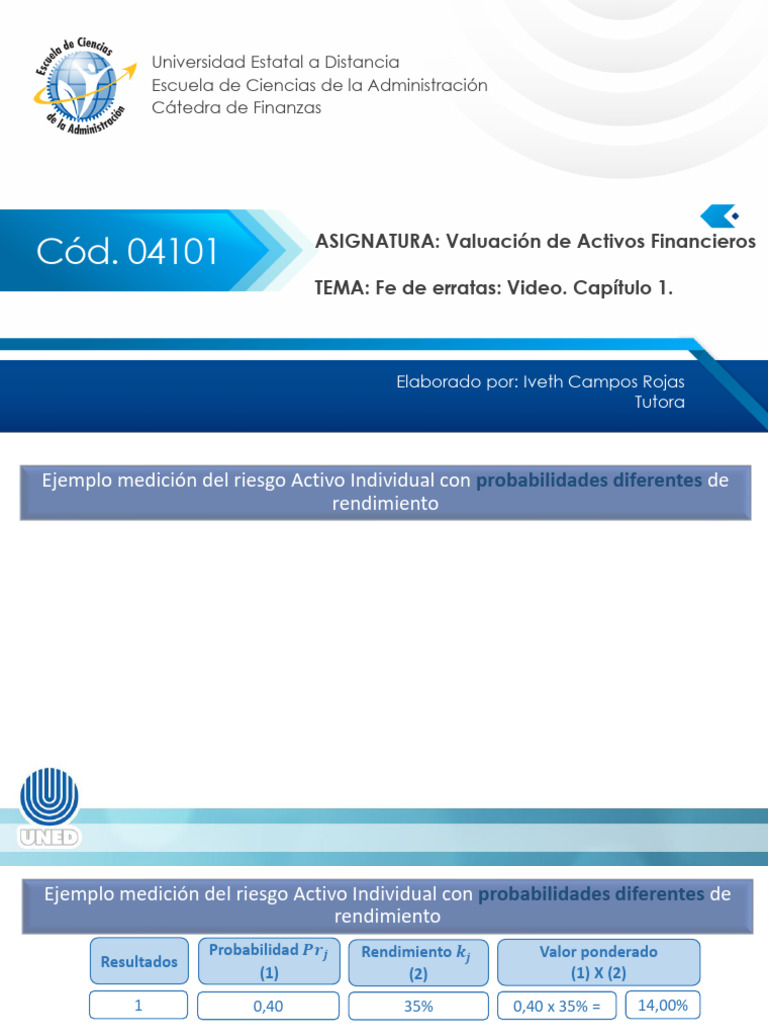 Escuela de Ciencias de la Administración

Universidad Estatal a Distancia
Escuela de Ciencias de la Administración
Cátedra de Finanzas

Cód. 04101

ASIGNATURA: Valuación de Activos Financieros

TEMA: Fe de erratas: Video. Capítulo 1.

Elaborado por: Iveth Campos Rojas
Tutora

Ejemplo medición del riesgo Activo Individual con probabilidades diferentes de rendimiento

UNED

Ejemplo medición del riesgo Activo Individual con probabilidades diferentes de rendimiento

| Resultados | Probabilidad $Pr_j$ (1) | Rendimiento $k_j$ (2) | Valor ponderado (1) X (2) | |
|---|---|---|---|---|
| 1 | 0,40 | 35% | 0,40 x 35% = | 14,00% |